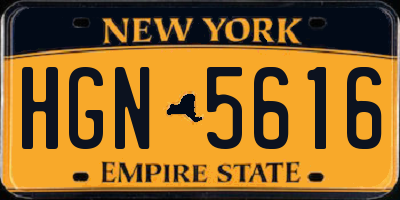 NEW YORK

HGN 5616

EMPIRE STATE